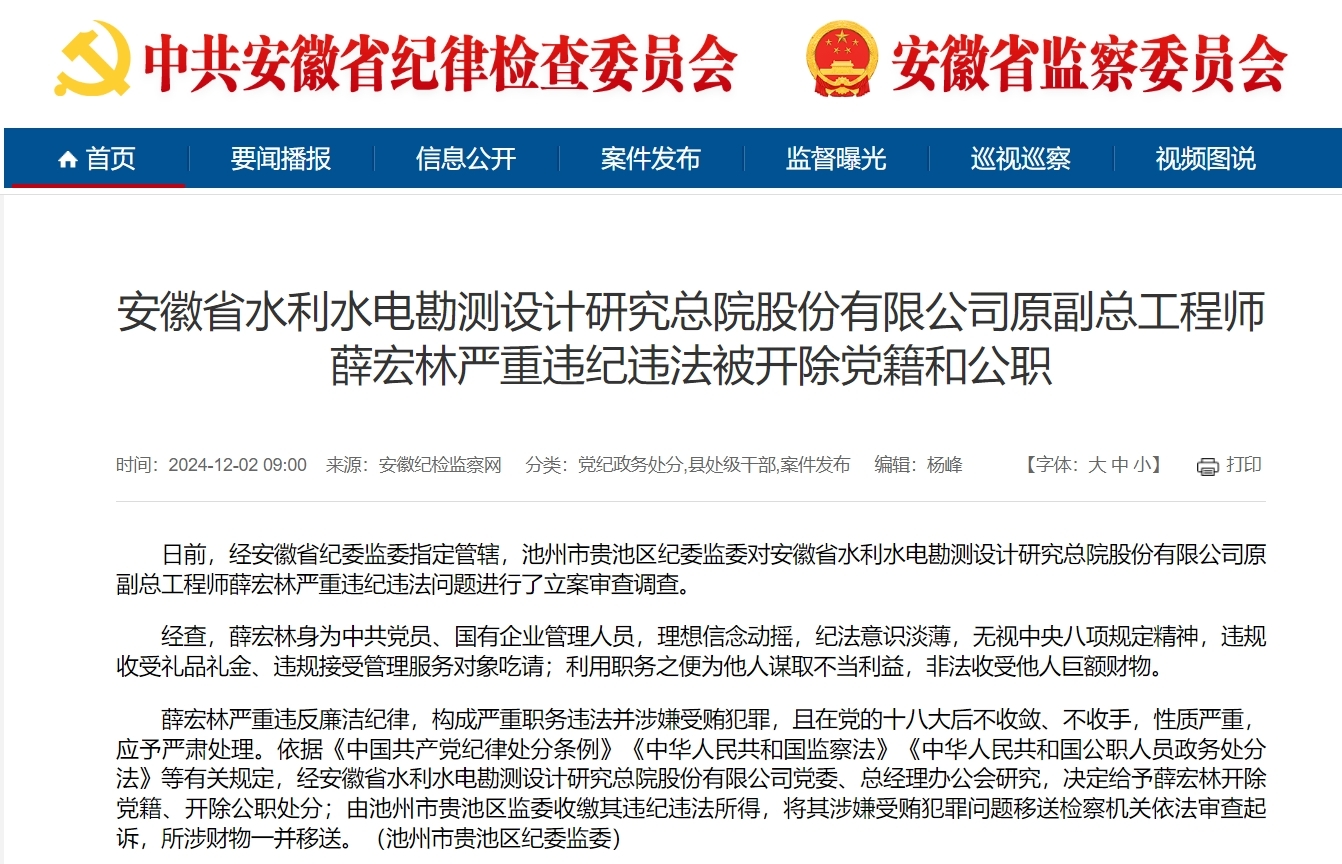 中共安徽省纪律检查委员会 安徽省监察委员会

首页 要闻播报 信息公开 案件发布 监督曝光 巡视巡察 视频图说

安徽省水利水电勘测设计研究总院股份有限公司原副总工程师薛宏林严重违纪违法被开除党籍和公职

时间：2024-12-02 09:00 来源：安徽纪检监察网 分类：党纪政务处分,县处级干部,案件发布 编辑：杨峰 【字体：大 中 小】 打印

日前，经安徽省纪委监委指定管辖，池州市贵池区纪委监委对安徽省水利水电勘测设计研究总院股份有限公司原副总工程师薛宏林严重违纪违法问题进行了立案审查调查。

经查，薛宏林身为中共党员、国有企业管理人员，理想信念动摇，纪法意识淡薄，无视中央八项规定精神，违规收受礼品礼金、违规接受管理服务对象吃请；利用职务之便为他人谋取不当利益，非法收受他人巨额财物。

薛宏林严重违反廉洁纪律，构成严重职务违法并涉嫌受贿犯罪，且在党的十八大后不收敛、不收手，性质严重，应予严肃处理。依据《中国共产党纪律处分条例》《中华人民共和国监察法》《中华人民共和国公职人员政务处分法》等有关规定，经安徽省水利水电勘测设计研究总院股份有限公司党委、总经理办公会研究，决定给予薛宏林开除党籍、开除公职处分；由池州市贵池区监委收缴其违纪违法所得，将其涉嫌受贿犯罪问题移送检察机关依法审查起诉，所涉财物一并移送。（池州市贵池区纪委监委）